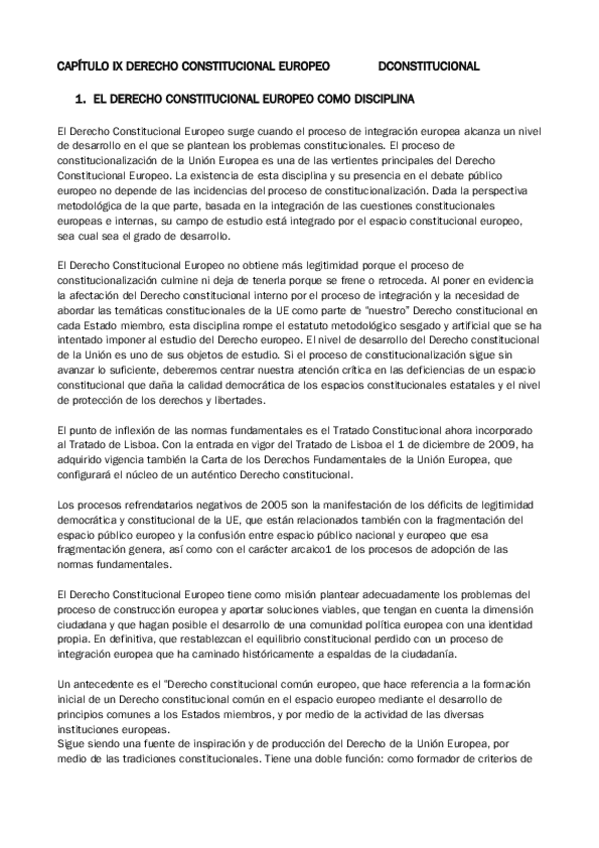 CAPÍTULO IX DERECHO CONSTITUCIONAL EUROPEO DCONSTITUCIONAL

1. EL DERECHO CONSTITUCIONAL EUROPEO COMO DISCIPLINA

El Derecho Constitucional Europeo surge cuando el proceso de integración europea alcanza un nivel de desarrollo en el que se plantean los problemas constitucionales. El proceso de constitucionalización de la Unión Europea es una de las vertientes principales del Derecho Constitucional Europeo. La existencia de esta disciplina y su presencia en el debate público europeo no depende de las incidencias del proceso de constitucionalización. Dada la perspectiva metodológica de la que parte, basada en la integración de las cuestiones constitucionales europeas e internas, su campo de estudio está integrado por el espacio constitucional europeo, sea cual sea el grado de desarrollo.

El Derecho Constitucional Europeo no obtiene más legitimidad porque el proceso de constitucionalización culmine ni deja de tenerla porque se frene o retroceda. Al poner en evidencia la afectación del Derecho constitucional interno por el proceso de integración y la necesidad de abordar las temáticas constitucionales de la UE como parte de "nuestro" Derecho constitucional en cada Estado miembro, esta disciplina rompe el estatuto metodológico sesgado y artificial que se ha intentado imponer al estudio del Derecho europeo. El nivel de desarrollo del Derecho constitucional de la Unión es uno de sus objetos de estudio. Si el proceso de constitucionalización sigue sin avanzar lo suficiente, deberemos centrar nuestra atención crítica en las deficiencias de un espacio constitucional que daña la calidad democrática de los espacios constitucionales estatales y el nivel de protección de los derechos y libertades.

El punto de inflexión de las normas fundamentales es el Tratado Constitucional ahora incorporado al Tratado de Lisboa. Con la entrada en vigor del Tratado de Lisboa el 1 de diciembre de 2009, ha adquirido vigencia también la Carta de los Derechos Fundamentales de la Unión Europea, que configurará el núcleo de un auténtico Derecho constitucional.

Los procesos refrendatarios negativos de 2005 son la manifestación de los déficits de legitimidad democrática y constitucional de la UE, que están relacionados también con la fragmentación del espacio público europeo y la confusión entre espacio público nacional y europeo que esa fragmentación genera, así como con el carácter arcaico1 de los procesos de adopción de las normas fundamentales.

El Derecho Constitucional Europeo tiene como misión plantear adecuadamente los problemas del proceso de construcción europea y aportar soluciones viables, que tengan en cuenta la dimensión ciudadana y que hagan posible el desarrollo de una comunidad política europea con una identidad propia. En definitiva, que restablezcan el equilibrio constitucional perdido con un proceso de integración europea que ha caminado históricamente a espaldas de la ciudadanía.

Un antecedente es el "Derecho constitucional común europeo, que hace referencia a la formación inicial de un Derecho constitucional común en el espacio europeo mediante el desarrollo de principios comunes a los Estados miembros, y por medio de la actividad de las diversas instituciones europeas.
Sigue siendo una fuente de inspiración y de producción del Derecho de la Unión Europea, por medio de las tradiciones constitucionales. Tiene una doble función: como formador de criterios de